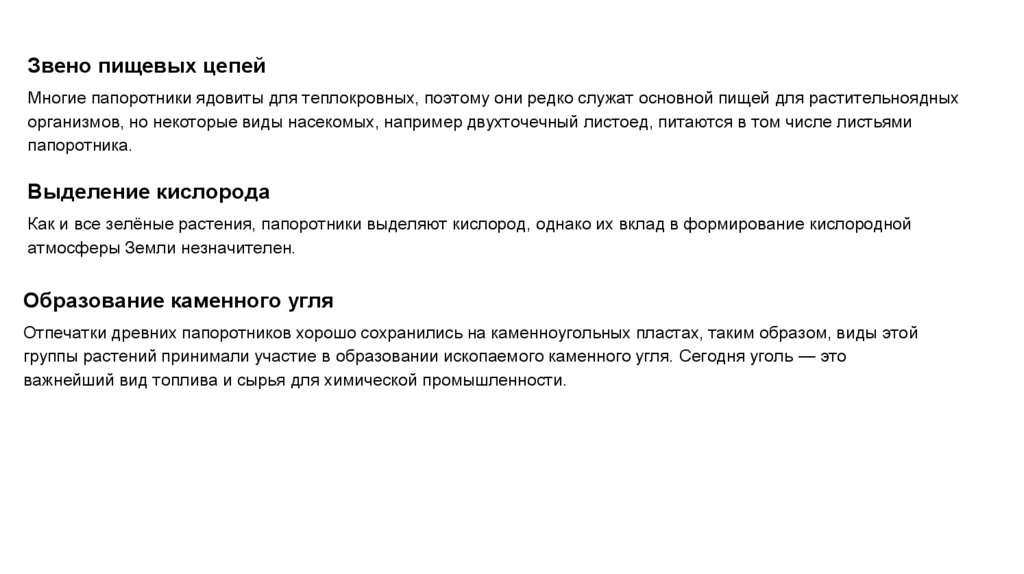 Звено пищевых цепей

Многие папоротники ядовиты для теплокровных, поэтому они редко служат основной пищей для растительноядных организмов, но некоторые виды насекомых, например двухточечный листоед, питаются в том числе листьями папоротника.

Выделение кислорода

Как и все зелёные растения, папоротники выделяют кислород, однако их вклад в формирование кислородной атмосферы Земли незначителен.

Образование каменного угля

Отпечатки древних папоротников хорошо сохранились на каменноугольных пластах, таким образом, виды этой группы растений принимали участие в образовании ископаемого каменного угля. Сегодня уголь — это важнейший вид топлива и сырья для химической промышленности.